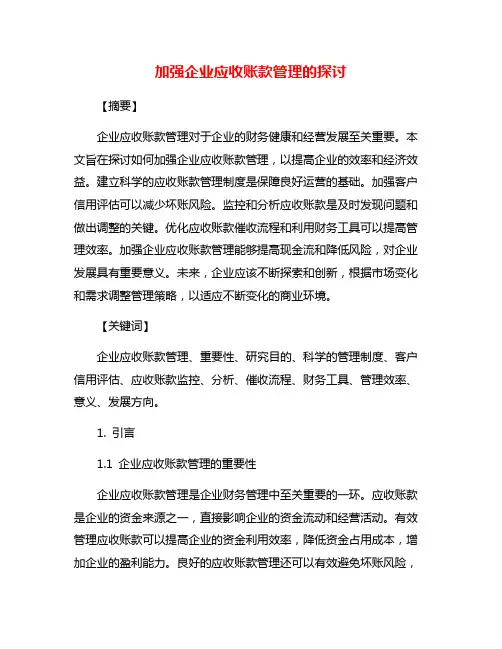 加强企业应收账款管理的探讨

【摘要】

企业应收账款管理对于企业的财务健康和经营发展至关重要。本文旨在探讨如何加强企业应收账款管理，以提高企业的效率和经济效益。建立科学的应收账款管理制度是保障良好运营的基础。加强客户信用评估可以减少坏账风险。监控和分析应收账款是及时发现问题和做出调整的关键。优化应收账款催收流程和利用财务工具可以提高管理效率。加强企业应收账款管理能够提高现金流和降低风险，对企业发展具有重要意义。未来，企业应该不断探索和创新，根据市场变化和需求调整管理策略，以适应不断变化的商业环境。

【关键词】

企业应收账款管理、重要性、研究目的、科学的管理制度、客户信用评估、应收账款监控、分析、催收流程、财务工具、管理效率、意义、发展方向。

1. 引言

1.1 企业应收账款管理的重要性

企业应收账款管理是企业财务管理中至关重要的一环。应收账款是企业的资金来源之一，直接影响企业的资金流动和经营活动。有效管理应收账款可以提高企业的资金利用效率，降低资金占用成本，增加企业的盈利能力。良好的应收账款管理还可以有效避免坏账风险，